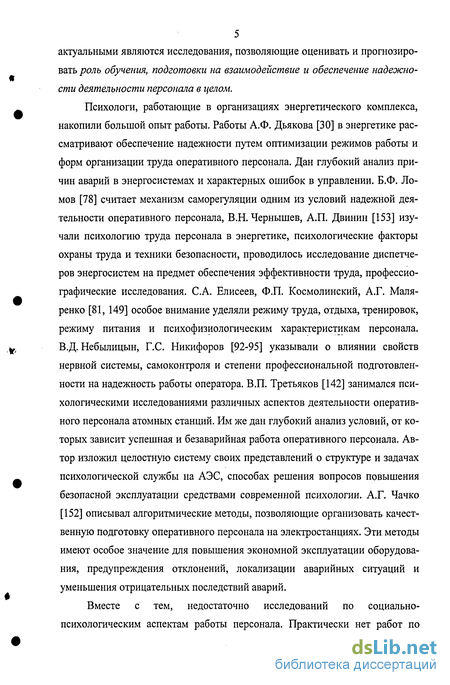 5

актуальными являются исследования, позволяющие оценивать и прогнозировать роль обучения, подготовки на взаимодействие и обеспечение надежности деятельности персонала в целом.

Психологи, работающие в организациях энергетического комплекса, накопили большой опыт работы. Работы А.Ф. Дьякова [30] в энергетике рассматривают обеспечение надежности путем оптимизации режимов работы и форм организации труда оперативного персонала. Дан глубокий анализ причин аварий в энергосистемах и характерных ошибок в управлении. Б.Ф. Ломов [78] считает механизм саморегуляции одним из условий надежной деятельности оперативного персонала, В.Н. Чернышев, А.П. Двинин [153] изучали психологию труда персонала в энергетике, психологические факторы охраны труда и техники безопасности, проводилось исследование диспетчеров энергосистем на предмет обеспечения эффективности труда, профессиографические исследования. С.А. Елисеев, Ф.П. Космолинский, А.Г. Маляренко [81, 149] особое внимание уделяли режиму труда, отдыха, тренировок, режиму питания и психофизиологическим характеристикам персонала. В.Д. Небылицын, Г.С. Никифоров [92-95] указывали о влиянии свойств нервной системы, самоконтроля и степени профессиональной подготовленности на надежность работы оператора. В.П. Третьяков [142] занимался психологическими исследованиями различных аспектов деятельности оперативного персонала атомных станций. Им же дан глубокий анализ условий, от которых зависит успешная и безаварийная работа оперативного персонала. Автор изложил целостную систему своих представлений о структуре и задачах психологической службы на АЭС, способах решения вопросов повышения безопасной эксплуатации средствами современной психологии. А.Г. Чачко [152] описывал алгоритмические методы, позволяющие организовать качественную подготовку оперативного персонала на электростанциях. Эти методы имеют особое значение для повышения экономной эксплуатации оборудования, предупреждения отклонений, локализации аварийных ситуаций и уменьшения отрицательных последствий аварий.

Вместе с тем, недостаточно исследований по социально-психологическим аспектам работы персонала. Практически нет работ по

dsLib.net
библиотека диссертаций